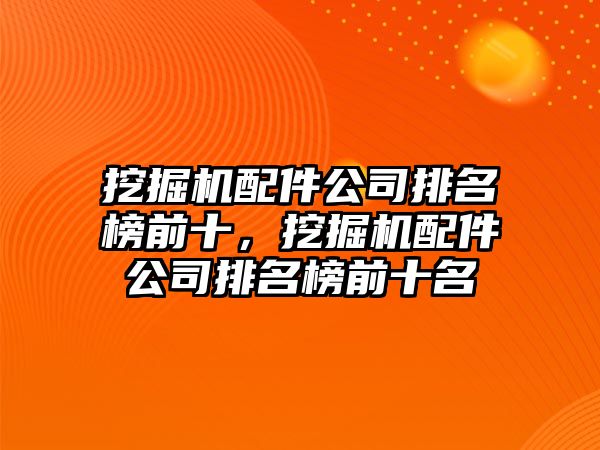 挖掘机配件公司排名榜前十，挖掘机配件公司排名榜前十名